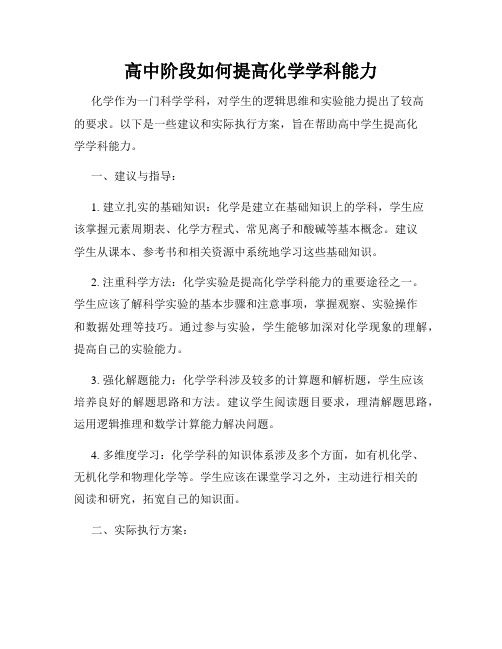 高中阶段如何提高化学学科能力

化学作为一门科学学科，对学生的逻辑思维和实验能力提出了较高的要求。以下是一些建议和实际执行方案，旨在帮助高中学生提高化学学科能力。

一、建议与指导：

1. 建立扎实的基础知识：化学是建立在基础知识上的学科，学生应该掌握元素周期表、化学方程式、常见离子和酸碱等基本概念。建议学生从课本、参考书和相关资源中系统地学习这些基础知识。

2. 注重科学方法：化学实验是提高化学学科能力的重要途径之一。学生应该了解科学实验的基本步骤和注意事项，掌握观察、实验操作和数据处理等技巧。通过参与实验，学生能够加深对化学现象的理解，提高自己的实验能力。

3. 强化解题能力：化学学科涉及较多的计算题和解析题，学生应该培养良好的解题思路和方法。建议学生阅读题目要求，理清解题思路，运用逻辑推理和数学计算能力解决问题。

4. 多维度学习：化学学科的知识体系涉及多个方面，如有机化学、无机化学和物理化学等。学生应该在课堂学习之外，主动进行相关的阅读和研究，拓宽自己的知识面。

二、实际执行方案：